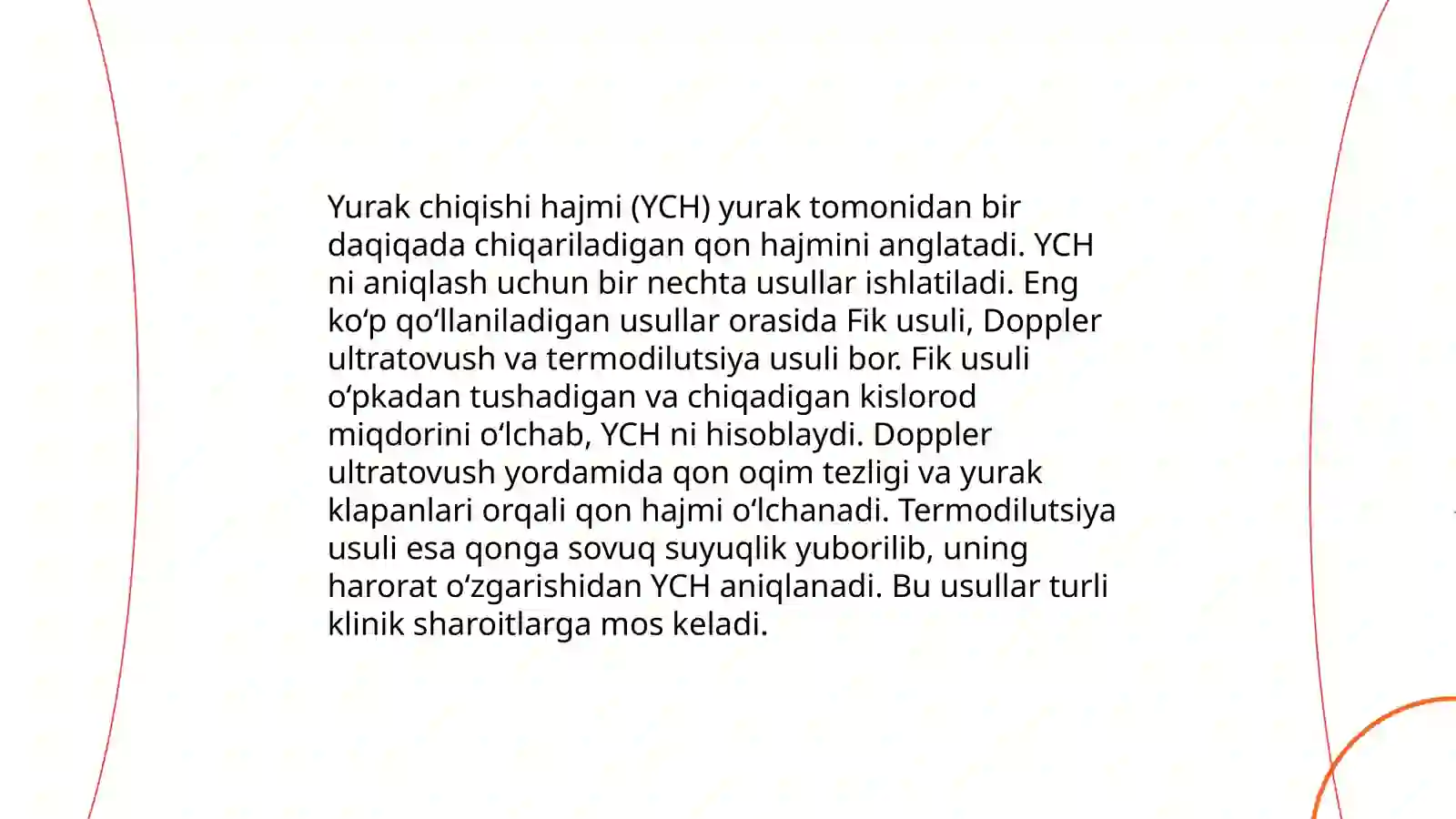 Yurak chiqishi hajmi (YCH) yurak tomonidan bir daqiqada chiqariladigan qon hajmini anglatadi. YCH ni aniqlash uchun bir nechta usullar ishlatiladi. Eng ko‘p qo‘llaniladigan usullar orasida Fik usuli, Doppler ultratovush va termodilutsiya usuli bor. Fik usuli o‘pkadan tushadigan va chiqadigan kislorod miqdorini o‘lchab, YCH ni hisoblaydi. Doppler ultratovush yordamida qon oqim tezligi va yurak klapanlari orqali qon hajmi o‘lchanadi. Termodilutsiya usuli esa qonga sovuq suyuqlik yuborilib, uning harorat o‘zgarishidan YCH aniqlanadi. Bu usullar turli klinik sharoitlarga mos keladi.